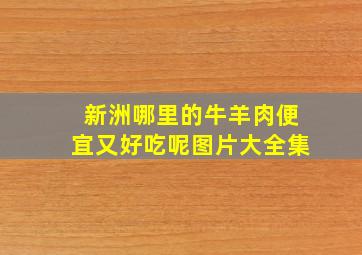 新洲哪里的牛羊肉便宜又好吃呢图片大全集